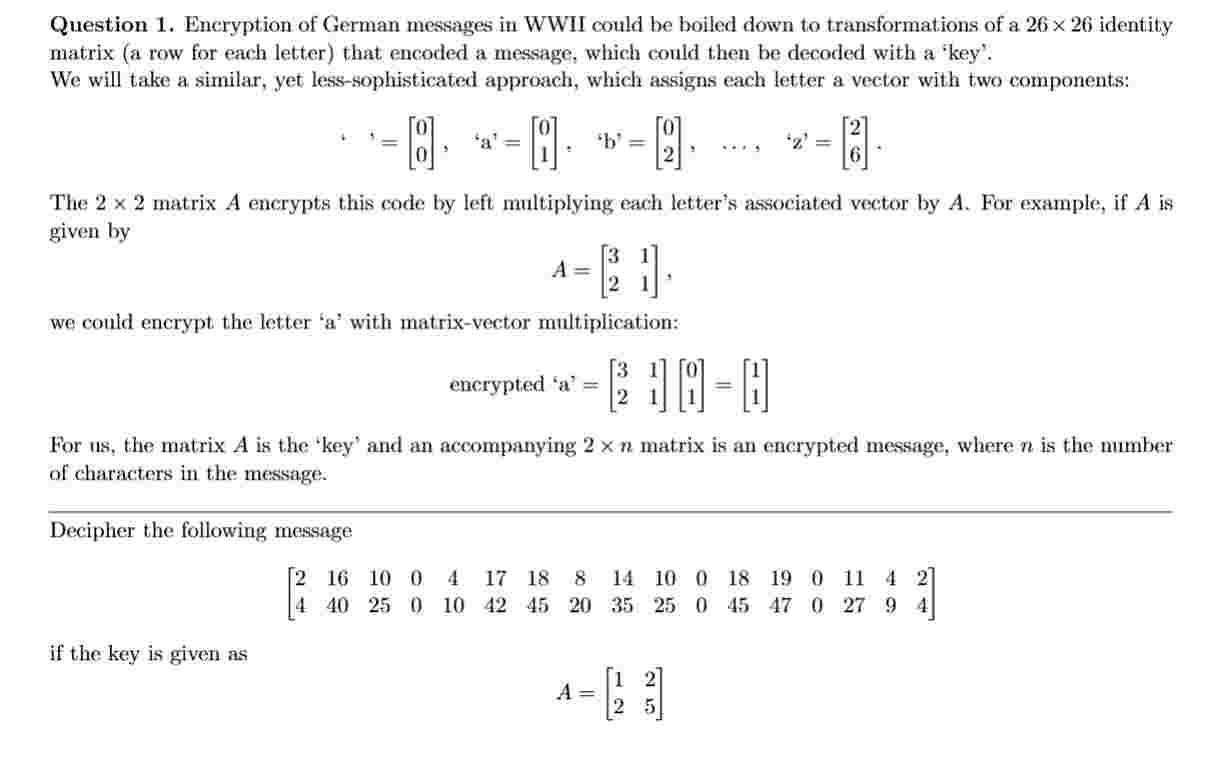 **Question 1.** Encryption of German messages in WWII could be boiled down to transformations of a $26 \times 26$ identity matrix (a row for each letter) that encoded a message, which could then be decoded with a 'key'.
We will take a similar, yet less-sophisticated approach, which assigns each letter a vector with two components:

$$\text{' '} = \begin{bmatrix} 0 \\ 0 \end{bmatrix}, \quad \text{'a'} = \begin{bmatrix} 0 \\ 1 \end{bmatrix}, \quad \text{'b'} = \begin{bmatrix} 0 \\ 2 \end{bmatrix}, \quad \ldots, \quad \text{'z'} = \begin{bmatrix} 2 \\ 6 \end{bmatrix}.$$

The $2 \times 2$ matrix $A$ encrypts this code by left multiplying each letter's associated vector by $A$. For example, if $A$ is given by

$$A = \begin{bmatrix} 3 & 1 \\ 2 & 1 \end{bmatrix},$$

we could encrypt the letter 'a' with matrix-vector multiplication:

$$\text{encrypted 'a'} = \begin{bmatrix} 3 & 1 \\ 2 & 1 \end{bmatrix} \begin{bmatrix} 0 \\ 1 \end{bmatrix} = \begin{bmatrix} 1 \\ 1 \end{bmatrix}$$

For us, the matrix $A$ is the 'key' and an accompanying $2 \times n$ matrix is an encrypted message, where $n$ is the number of characters in the message.

Decipher the following message

$$\begin{bmatrix} 2 & 16 & 10 & 0 & 4 & 17 & 18 & 8 & 14 & 10 & 0 & 18 & 19 & 0 & 11 & 4 & 2 \\ 4 & 40 & 25 & 0 & 10 & 42 & 45 & 20 & 35 & 25 & 0 & 45 & 47 & 0 & 27 & 9 & 4 \end{bmatrix}$$

if the key is given as

$$A = \begin{bmatrix} 1 & 2 \\ 2 & 5 \end{bmatrix}$$